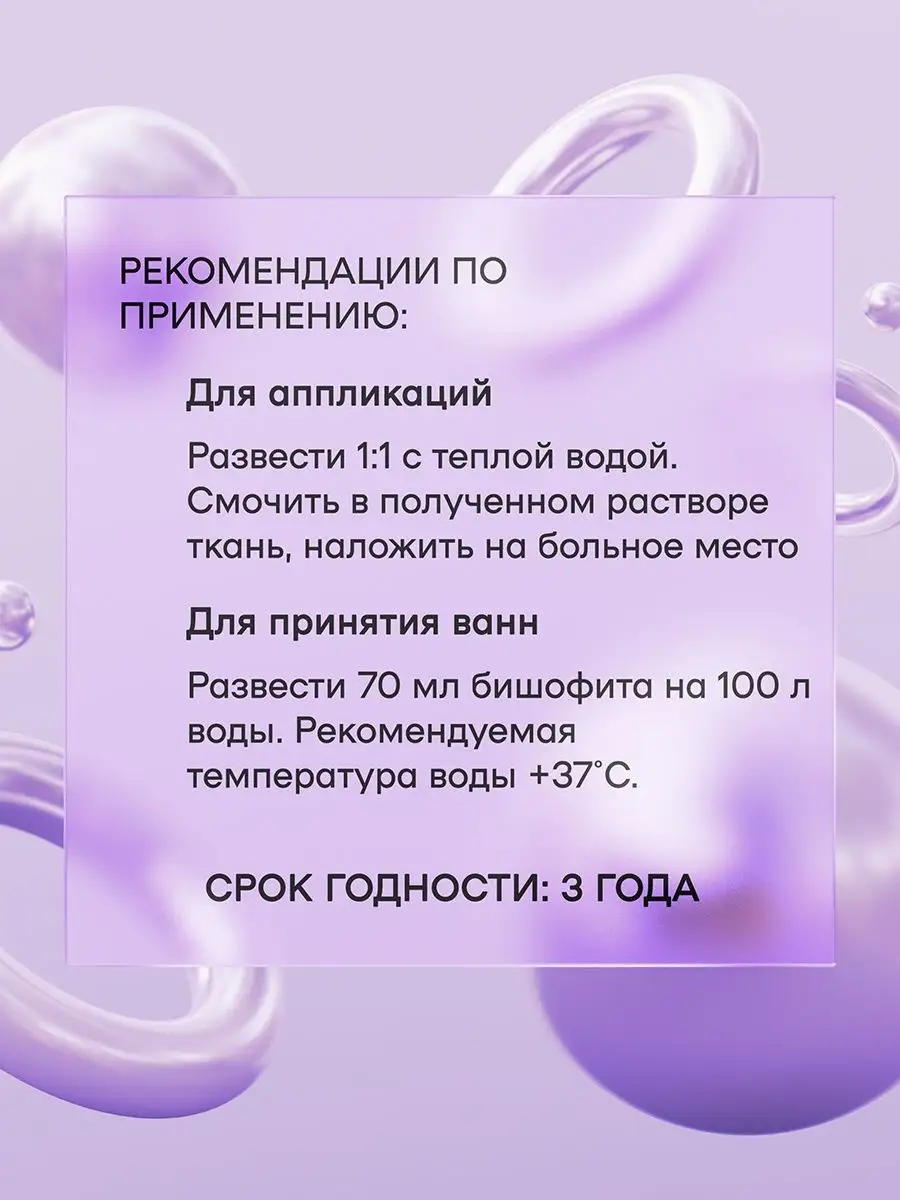 РЕКОМЕНДАЦИИ ПО ПРИМЕНЕНИЮ:

Для аппликаций

Развести 1:1 с теплой водой. Смочить в полученном растворе ткань, наложить на больное место

Для принятия ванн

Развести 70 мл бишофита на 100 л воды. Рекомендуемая температура воды +37°С.

СРОК ГОДНОСТИ: 3 ГОДА